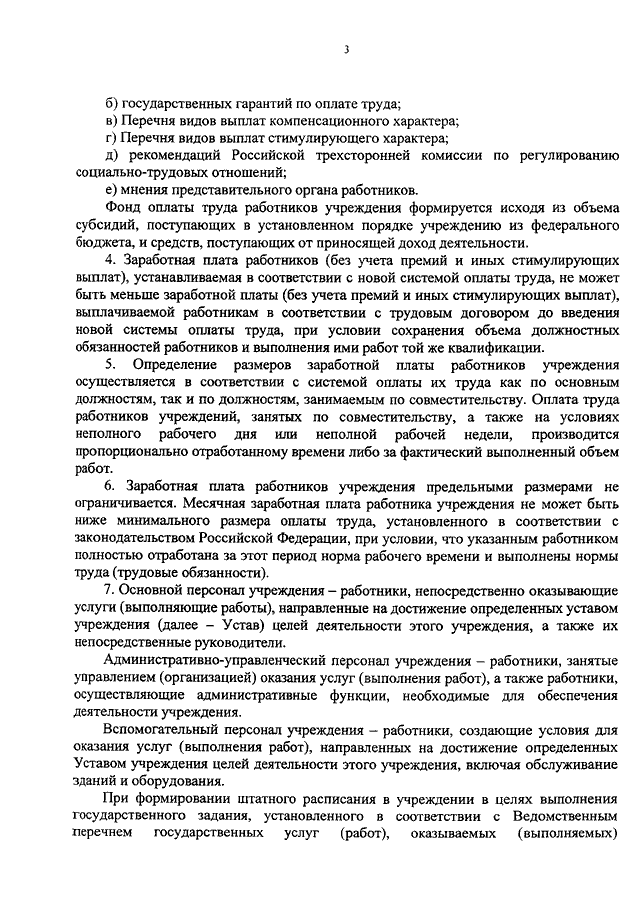 3

б) государственных гарантий по оплате труда;
в) Перечня видов выплат компенсационного характера;
г) Перечня видов выплат стимулирующего характера;
д) рекомендаций Российской трехсторонней комиссии по регулированию социально-трудовых отношений;
е) мнения представительного органа работников.

Фонд оплаты труда работников учреждения формируется исходя из объема субсидий, поступающих в установленном порядке учреждению из федерального бюджета, и средств, поступающих от приносящей доход деятельности.

4. Заработная плата работников (без учета премий и иных стимулирующих выплат), устанавливаемая в соответствии с новой системой оплаты труда, не может быть меньше заработной платы (без учета премий и иных стимулирующих выплат), выплачиваемой работникам в соответствии с трудовым договором до введения новой системы оплаты труда, при условии сохранения объема должностных обязанностей работников и выполнения ими работ той же квалификации.

5. Определение размеров заработной платы работников учреждения осуществляется в соответствии с системой оплаты их труда как по основным должностям, так и по должностям, занимаемым по совместительству. Оплата труда работников учреждений, занятых по совместительству, а также на условиях неполного рабочего дня или неполной рабочей недели, производится пропорционально отработанному времени либо за фактический выполненный объем работ.

6. Заработная плата работников учреждения предельными размерами не ограничивается. Месячная заработная плата работника учреждения не может быть ниже минимального размера оплаты труда, установленного в соответствии с законодательством Российской Федерации, при условии, что указанным работником полностью отработана за этот период норма рабочего времени и выполнены нормы труда (трудовые обязанности).

7. Основной персонал учреждения – работники, непосредственно оказывающие услуги (выполняющие работы), направленные на достижение определенных уставом учреждения (далее – Устав) целей деятельности этого учреждения, а также их непосредственные руководители.

Административно-управленческий персонал учреждения – работники, занятые управлением (организацией) оказания услуг (выполнения работ), а также работники, осуществляющие административные функции, необходимые для обеспечения деятельности учреждения.

Вспомогательный персонал учреждения – работники, создающие условия для оказания услуг (выполнения работ), направленных на достижение определенных Уставом учреждения целей деятельности этого учреждения, включая обслуживание зданий и оборудования.

При формировании штатного расписания в учреждении в целях выполнения государственного задания, установленного в соответствии с Ведомственным перечнем государственных услуг (работ), оказываемых (выполняемых)